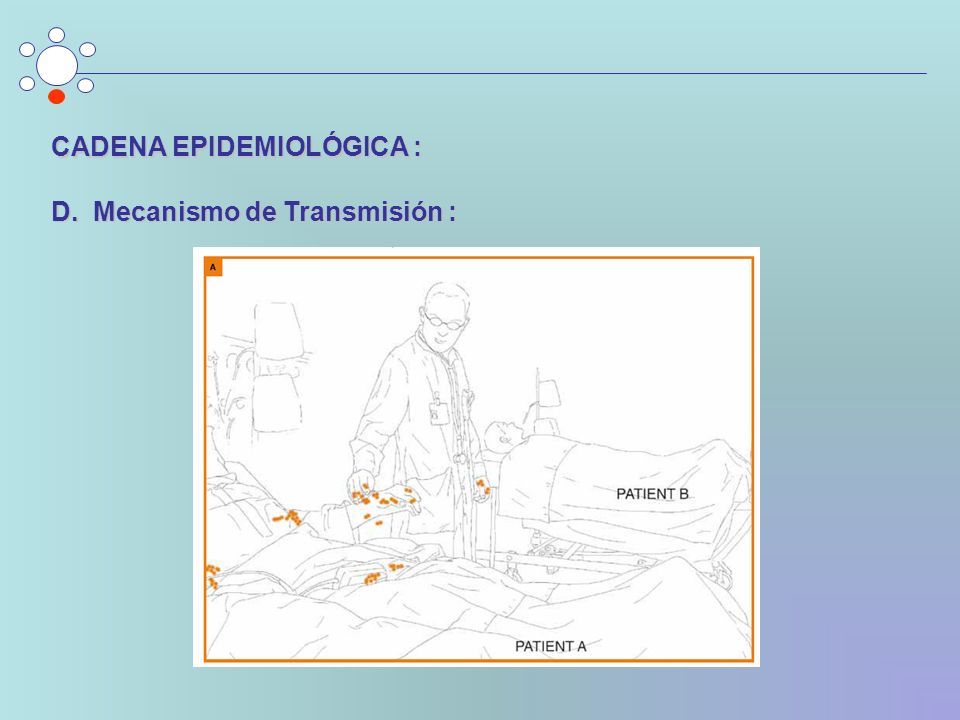 CADENA EPIDEMIOLÓGICA :

D. Mecanismo de Transmisión :

A

PATIENT B

PATIENT A